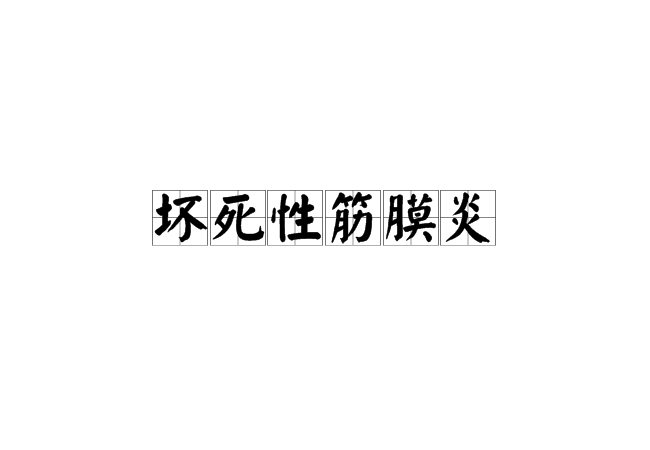 坏死性筋膜炎